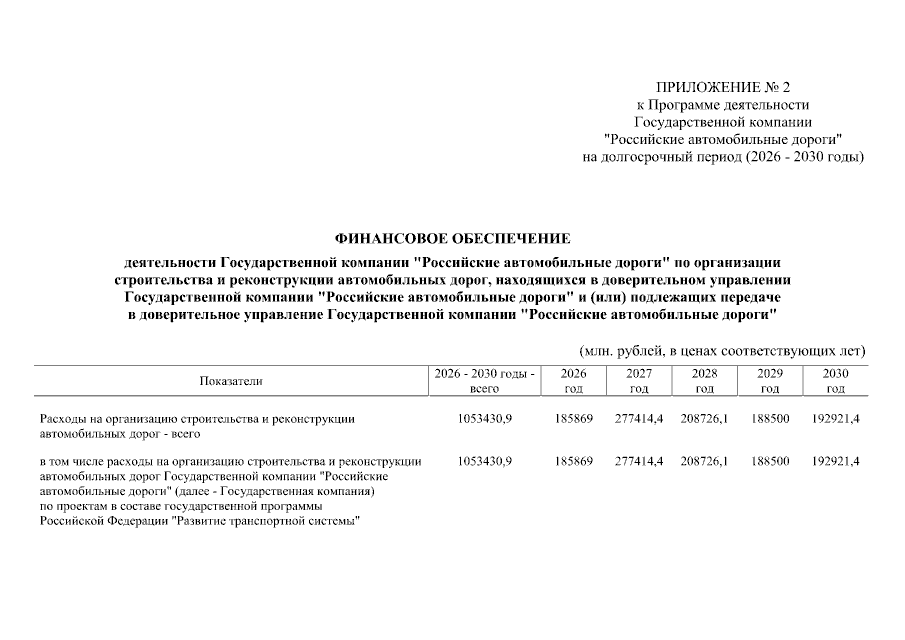 ПРИЛОЖЕНИЕ № 2
к Программе деятельности
Государственной компании
"Российские автомобильные дороги"
на долгосрочный период (2026 - 2030 годы)

ФИНАНСОВОЕ ОБЕСПЕЧЕНИЕ

деятельности Государственной компании "Российские автомобильные дороги" по организации строительства и реконструкции автомобильных дорог, находящихся в доверительном управлении Государственной компании "Российские автомобильные дороги" и (или) подлежащих передаче в доверительное управление Государственной компании "Российские автомобильные дороги"

(млн. рублей, в ценах соответствующих лет)

| Показатели | 2026 - 2030 годы - всего | 2026 год | 2027 год | 2028 год | 2029 год | 2030 год |
|---|---|---|---|---|---|---|
| Расходы на организацию строительства и реконструкции автомобильных дорог - всего | 1053430,9 | 185869 | 277414,4 | 208726,1 | 188500 | 192921,4 |
| в том числе расходы на организацию строительства и реконструкции автомобильных дорог Государственной компании "Российские автомобильные дороги" (далее - Государственная компания) по проектам в составе государственной программы Российской Федерации "Развитие транспортной системы" | 1053430,9 | 185869 | 277414,4 | 208726,1 | 188500 | 192921,4 |